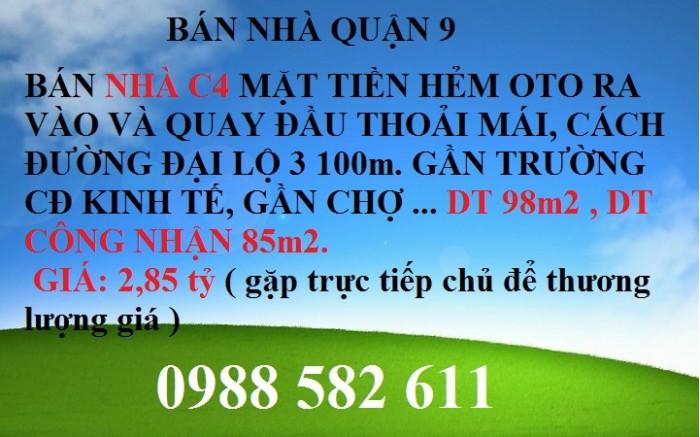 BÁN NHÀ QUẬN 9

BÁN NHÀ C4 MẶT TIỀN HẺM OTO RA VÀO VÀ QUAY ĐẦU THOẢI MÁI, CÁCH ĐƯỜNG ĐẠI LỘ 3 100m. GẦN TRƯỜNG CĐ KINH TẾ, GẦN CHỢ ... DT 98m2 , DT CÔNG NHẬN 85m2.

GIÁ: 2,85 tỷ ( gặp trực tiếp chủ để thương lượng giá )

0988 582 611